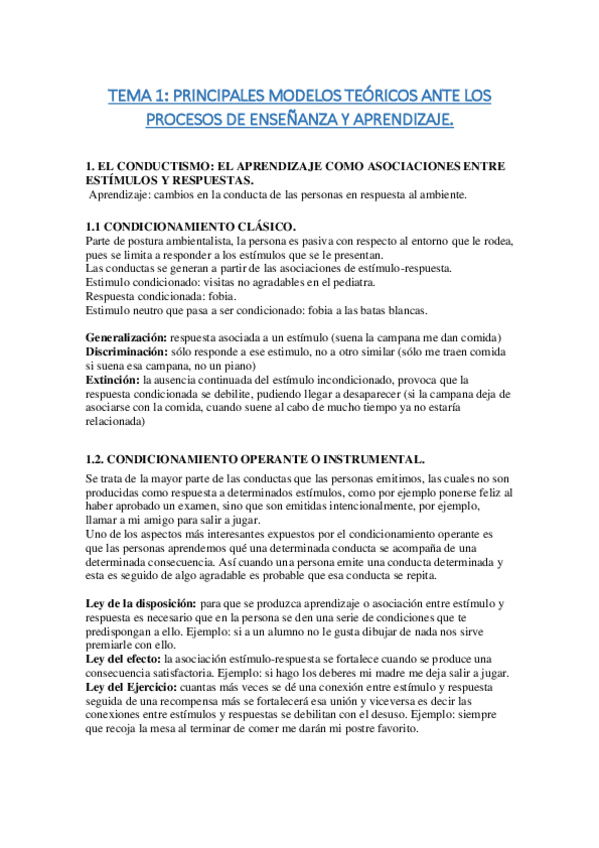 TEMA 1: PRINCIPALES MODELOS TEÓRICOS ANTE LOS PROCESOS DE ENSEÑANZA Y APRENDIZAJE.

1. EL CONDUCTISMO: EL APRENDIZAJE COMO ASOCIACIONES ENTRE ESTÍMULOS Y RESPUESTAS.
Aprendizaje: cambios en la conducta de las personas en respuesta al ambiente.

1.1 CONDICIONAMIENTO CLÁSICO.
Parte de postura ambientalista, la persona es pasiva con respecto al entorno que le rodea, pues se limita a responder a los estímulos que se le presentan.
Las conductas se generan a partir de las asociaciones de estímulo-respuesta.
Estimulo condicionado: visitas no agradables en el pediatra.
Respuesta condicionada: fobia.
Estimulo neutro que pasa a ser condicionado: fobia a las batas blancas.

Generalización: respuesta asociada a un estímulo (suena la campana me dan comida)
Discriminación: sólo responde a ese estimulo, no a otro similar (sólo me traen comida si suena esa campana, no un piano)
Extinción: la ausencia continuada del estímulo incondicionado, provoca que la respuesta condicionada se debilite, pudiendo llegar a desaparecer (si la campana deja de asociarse con la comida, cuando suene al cabo de mucho tiempo ya no estaría relacionada)

1.2. CONDICIONAMIENTO OPERANTE O INSTRUMENTAL.
Se trata de la mayor parte de las conductas que las personas emitimos, las cuales no son producidas como respuesta a determinados estímulos, como por ejemplo ponerse feliz al haber aprobado un examen, sino que son emitidas intencionalmente, por ejemplo, llamar a mi amigo para salir a jugar.
Uno de los aspectos más interesantes expuestos por el condicionamiento operante es que las personas aprendemos qué una determinada conducta se acompaña de una determinada consecuencia. Así cuando una persona emite una conducta determinada y esta es seguido de algo agradable es probable que esa conducta se repita.

Ley de la disposición: para que se produzca aprendizaje o asociación entre estímulo y respuesta es necesario que en la persona se den una serie de condiciones que te predispongan a ello. Ejemplo: si a un alumno no le gusta dibujar de nada nos sirve premiarle con ello.
Ley del efecto: la asociación estímulo-respuesta se fortalece cuando se produce una consecuencia satisfactoria. Ejemplo: si hago los deberes mi madre me deja salir a jugar.
Ley del Ejercicio: cuantas más veces se dé una conexión entre estímulo y respuesta seguida de una recompensa más se fortalecerá esa unión y viceversa es decir las conexiones entre estímulos y respuestas se debilitan con el desuso. Ejemplo: siempre que recoja la mesa al terminar de comer me darán mi postre favorito.